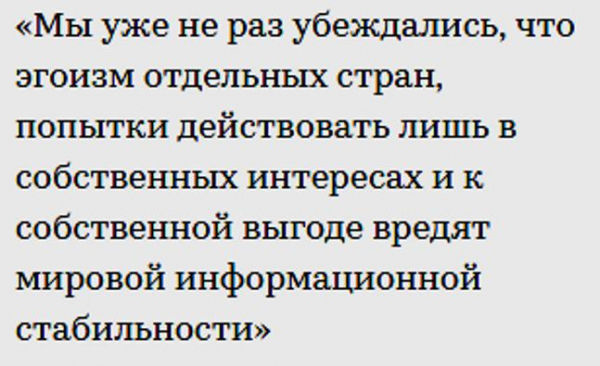 «Мы уже не раз убеждались, что эгоизм отдельных стран, попытки действовать лишь в собственных интересах и к собственной выгоде вредят мировой информационной стабильности»